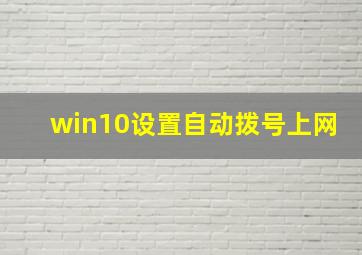 win10设置自动拨号上网